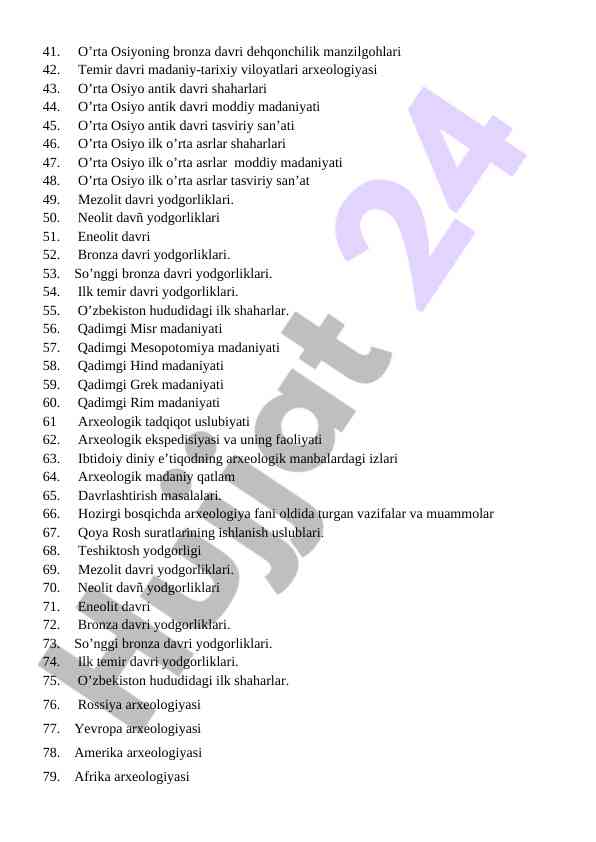 41. O’rta Osiyoning bronza davri dehqonchilik manzilgohlari
42. Temir davri madaniy-tarixiy viloyatlari arxeologiyasi
43. O’rta Osiyo antik davri shaharlari
44. O’rta Osiyo antik davri moddiy madaniyati
45. O’rta Osiyo antik davri tasviriy san’ati
46. O’rta Osiyo ilk o’rta asrlar shaharlari
47. O’rta Osiyo ilk o’rta asrlar moddiy madaniyati
48. O’rta Osiyo ilk o’rta asrlar tasviriy san’at
49. Mezolit davri yodgorliklari.
50. Neolit davñ yodgorliklari
51. Eneolit davri
52. Bronza davri yodgorliklari.
53. So’nggi bronza davri yodgorliklari.
54. Ilk temir davri yodgorliklari.
55. O’zbekiston hududidagi ilk shaharlar.
56. Qadimgi Misr madaniyati
57. Qadimgi Mesopotomiya madaniyati
58. Qadimgi Hind madaniyati
59. Qadimgi Grek madaniyati
60. Qadimgi Rim madaniyati
61 Arxeologik tadqiqot uslubiyati
62. Arxeologik ekspedisiyasi va uning faoliyati
63. Ibtidoiy diniy e’tiqodning arxeologik manbalardagi izlari
64. Arxeologik madaniy qatlam
65. Davrlashtirish masalalari.
66. Hozirgi bosqichda arxeologiya fani oldida turgan vazifalar va muammolar
67. Qoya Rosh suratlarining ishlanish uslublari.
68. Teshiktosh yodgorligi
69. Mezolit davri yodgorliklari.
70. Neolit davñ yodgorliklari
71. Eneolit davri
72. Bronza davri yodgorliklari.
73. So’nggi bronza davri yodgorliklari.
74. Ilk temir davri yodgorliklari.
75. O’zbekiston hududidagi ilk shaharlar.
76. Rossiya arxeologiyasi
77. Yevropa arxeologiyasi
78. Amerika arxeologiyasi
79. Afrika arxeologiyasi

Hujjat 24